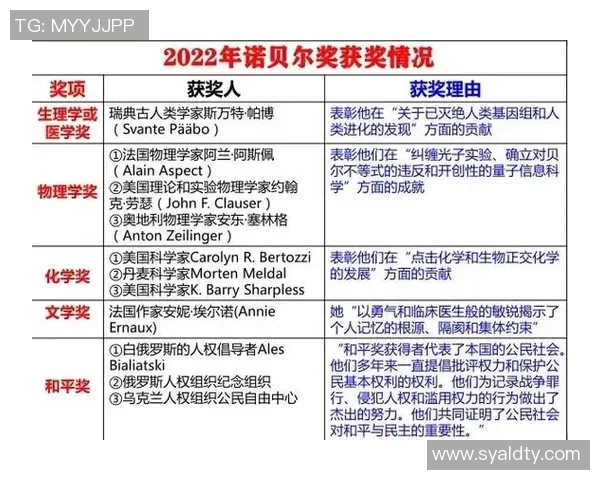 TG: MYYJJPP

2022年诺贝尔奖获奖情况

| 奖项 | 获奖人 | 获奖理由 |
|---|---|---|
| 生理学或医学奖 | 瑞典古人类学家斯万特·帕博（Svante Pääbo） | 表彰他在“关于已灭绝人类基因组和人类进化的发现”方面的贡献 |
| 物理学奖 | ①法国物理学家阿兰·阿斯佩（Alain Aspect）②美国理论和实验物理学家约翰克·劳瑟（John F. Clauser）③奥地利物理学家安东·塞林格（Anton Zeilinger） | 表彰他们在“纠缠光子实验、确立对贝尔不等式的违反和开创性的量子信息科学”方面的成就 |
| 化学奖 | ①美国科学家Carolyn R. Bertozzi ②丹麦科学家Morten Meldal ③美国科学家K. Barry Sharpless | 表彰他们在“点击化学和生物正交化学的发展”方面的贡献 |
| 文学奖 | 法国作家安妮·埃尔诺(Annie Ernaux) | 她“以勇气和临床医生般的敏锐揭示了个人记忆的根源、隔阂和集体约束” |
| 和平奖 | ①白俄罗斯的人权倡导者Ales Bialiatski ②俄罗斯人权组织纪念组织 ③乌克兰人权组织公民自由中心 | “和平奖获得者代表了本国的公民社会。他们多年来一直提倡批评权力和保护公民基本权利的权利。他们为记录战争罪行、侵犯人权和滥用权力的行为做出了杰出的努力。他们共同证明了公民社会对和平与民主的重要性。” |

www.syaldty.com